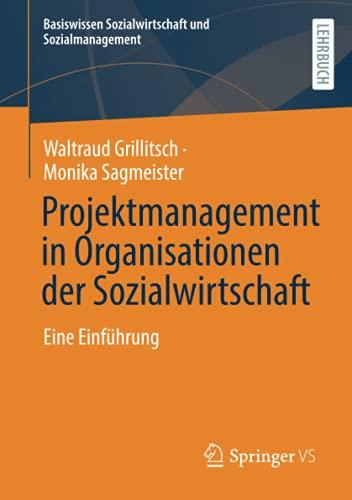 Basiswissen Sozialwirtschaft und Sozialmanagement

LEHRBUCH

Waltraud Grillitsch · Monika Sagmeister

Projektmanagement in Organisationen der Sozialwirtschaft

Eine Einführung

Springer VS